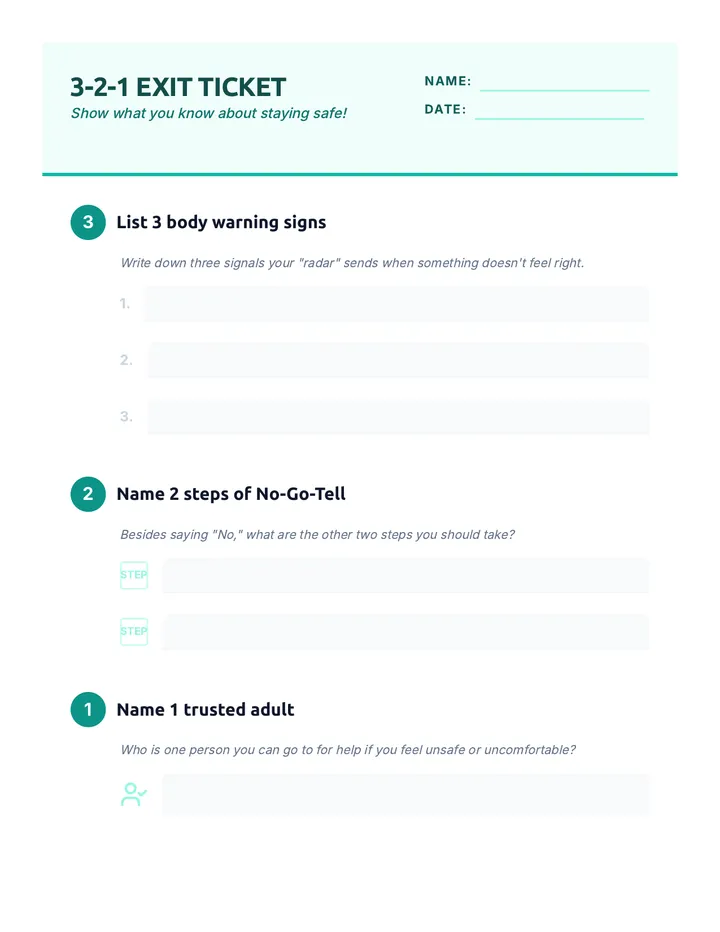 3-2-1 EXIT TICKET
Show what you know about staying safe!

NAME:
DATE:

3 List 3 body warning signs

Write down three signals your "radar" sends when something doesn't feel right.

1.
2.
3.

2 Name 2 steps of No-Go-Tell

Besides saying "No," what are the other two steps you should take?

STEP
STEP

1 Name 1 trusted adult

Who is one person you can go to for help if you feel unsafe or uncomfortable?